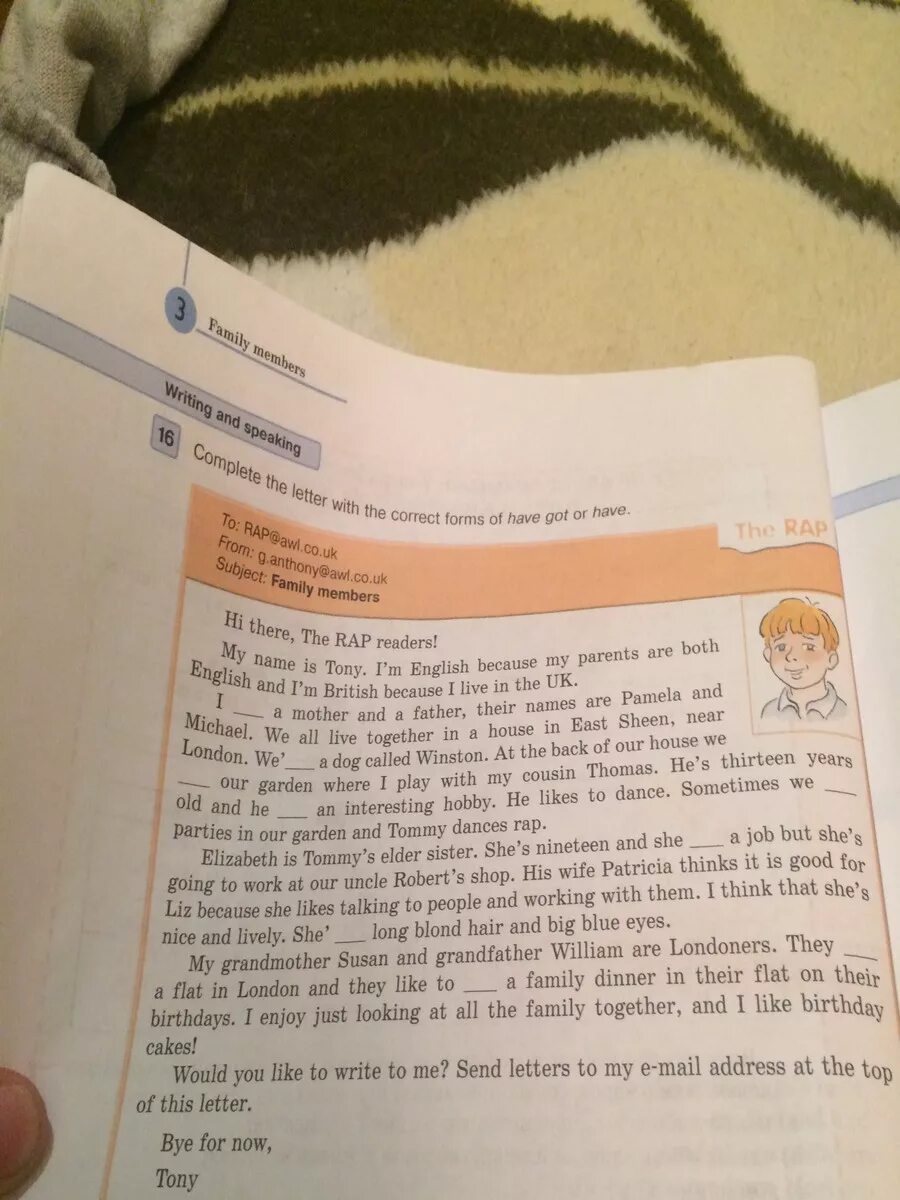 3 Family members

Writing and speaking

16 Complete the letter with the correct forms of have got or have.

The RAP

To: RAP@awl.co.uk
From: g.anthony@awl.co.uk
Subject: Family members

Hi there, The RAP readers!

My name is Tony. I'm English because my parents are both English and I'm British because I live in the UK.

I ____ a mother and a father, their names are Pamela and Michael. We all live together in a house in East Sheen, near London. We'____ a dog called Winston. At the back of our house we ____ our garden where I play with my cousin Thomas. He's thirteen years old and he ____ an interesting hobby. He likes to dance. Sometimes we ____ parties in our garden and Tommy dances rap.

Elizabeth is Tommy's elder sister. She's nineteen and she ____ a job but she's going to work at our uncle Robert's shop. His wife Patricia thinks it is good for Liz because she likes talking to people and working with them. I think that she's nice and lively. She'____ long blond hair and big blue eyes.

My grandmother Susan and grandfather William are Londoners. They ____ a flat in London and they like to ____ a family dinner in their flat on their birthdays. I enjoy just looking at all the family together, and I like birthday cakes!

Would you like to write to me? Send letters to my e-mail address at the top of this letter.

Bye for now,
Tony